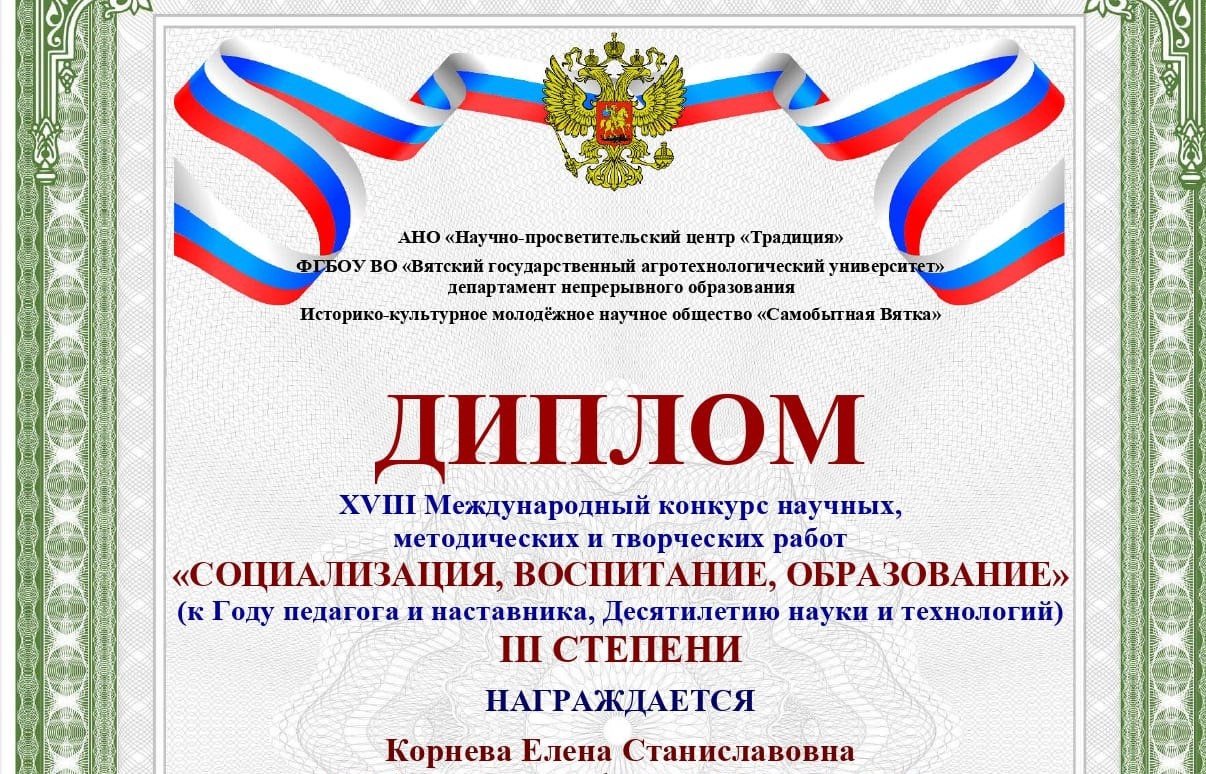 АНО «Научно-просветительский центр «Традиция»
ФГБОУ ВО «Вятский государственный агротехнологический университет»
департамент непрерывного образования
Историко-культурное молодёжное научное общество «Самобытная Вятка»

ДИПЛОМ

XVIII Международный конкурс научных, методических и творческих работ
«СОЦИАЛИЗАЦИЯ, ВОСПИТАНИЕ, ОБРАЗОВАНИЕ»
(к Году педагога и наставника, Десятилетию науки и технологий)
III СТЕПЕНИ

НАГРАЖДАЕТСЯ

Корнева Елена Станиславовна